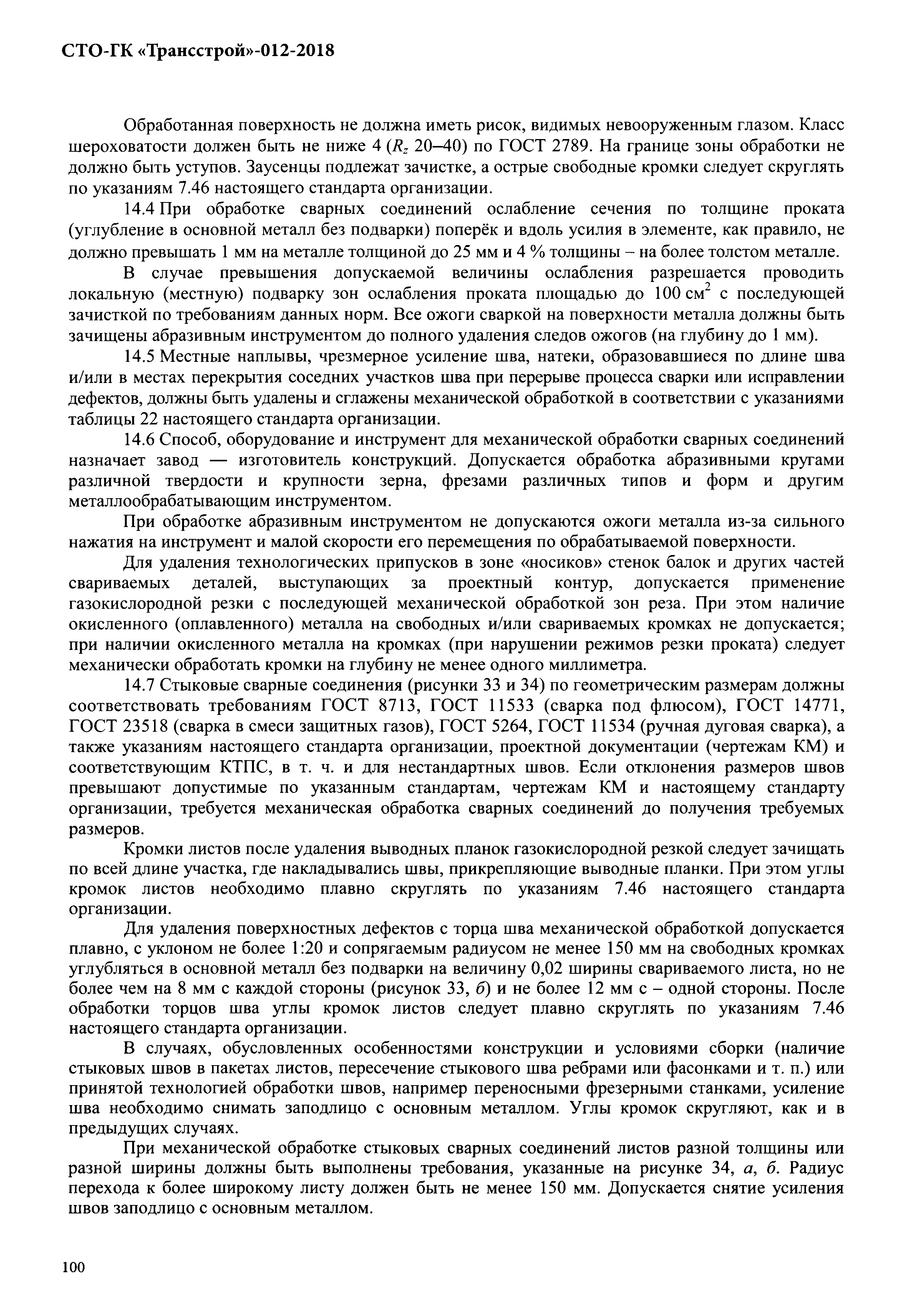 СТО-ГК «Трансстрой»-012-2018

Обработанная поверхность не должна иметь рисок, видимых невооруженным глазом. Класс шероховатости должен быть не ниже 4 ($R_z$ 20–40) по ГОСТ 2789. На границе зоны обработки не должно быть уступов. Заусенцы подлежат зачистке, а острые свободные кромки следует скруглять по указаниям 7.46 настоящего стандарта организации.

14.4 При обработке сварных соединений ослабление сечения по толщине проката (углубление в основной металл без подварки) поперёк и вдоль усилия в элементе, как правило, не должно превышать 1 мм на металле толщиной до 25 мм и 4 % толщины – на более толстом металле.

В случае превышения допускаемой величины ослабления разрешается проводить локальную (местную) подварку зон ослабления проката площадью до 100 $см^2$ с последующей зачисткой по требованиям данных норм. Все ожоги сваркой на поверхности металла должны быть зачищены абразивным инструментом до полного удаления следов ожогов (на глубину до 1 мм).

14.5 Местные наплывы, чрезмерное усиление шва, натеки, образовавшиеся по длине шва и/или в местах перекрытия соседних участков шва при перерыве процесса сварки или исправлении дефектов, должны быть удалены и сглажены механической обработкой в соответствии с указаниями таблицы 22 настоящего стандарта организации.

14.6 Способ, оборудование и инструмент для механической обработки сварных соединений назначает завод — изготовитель конструкций. Допускается обработка абразивными кругами различной твердости и крупности зерна, фрезами различных типов и форм и другим металлообрабатывающим инструментом.

При обработке абразивным инструментом не допускаются ожоги металла из-за сильного нажатия на инструмент и малой скорости его перемещения по обрабатываемой поверхности.

Для удаления технологических припусков в зоне «носиков» стенок балок и других частей свариваемых деталей, выступающих за проектный контур, допускается применение газокислородной резки с последующей механической обработкой зон реза. При этом наличие окисленного (оплавленного) металла на свободных и/или свариваемых кромках не допускается; при наличии окисленного металла на кромках (при нарушении режимов резки проката) следует механически обработать кромки на глубину не менее одного миллиметра.

14.7 Стыковые сварные соединения (рисунки 33 и 34) по геометрическим размерам должны соответствовать требованиям ГОСТ 8713, ГОСТ 11533 (сварка под флюсом), ГОСТ 14771, ГОСТ 23518 (сварка в смеси защитных газов), ГОСТ 5264, ГОСТ 11534 (ручная дуговая сварка), а также указаниям настоящего стандарта организации, проектной документации (чертежам КМ) и соответствующим КТПС, в т. ч. и для нестандартных швов. Если отклонения размеров швов превышают допустимые по указанным стандартам, чертежам КМ и настоящему стандарту организации, требуется механическая обработка сварных соединений до получения требуемых размеров.

Кромки листов после удаления выводных планок газокислородной резкой следует зачищать по всей длине участка, где накладывались швы, прикрепляющие выводные планки. При этом углы кромок листов необходимо плавно скруглять по указаниям 7.46 настоящего стандарта организации.

Для удаления поверхностных дефектов с торца шва механической обработкой допускается плавно, с уклоном не более 1:20 и сопрягаемым радиусом не менее 150 мм на свободных кромках углубляться в основной металл без подварки на величину 0,02 ширины свариваемого листа, но не более чем на 8 мм с каждой стороны (рисунок 33, б) и не более 12 мм с – одной стороны. После обработки торцов шва углы кромок листов следует плавно скруглять по указаниям 7.46 настоящего стандарта организации.

В случаях, обусловленных особенностями конструкции и условиями сборки (наличие стыковых швов в пакетах листов, пересечение стыкового шва ребрами или фасонками и т. п.) или принятой технологией обработки швов, например переносными фрезерными станками, усиление шва необходимо снимать заподлицо с основным металлом. Углы кромок скругляют, как и в предыдущих случаях.

При механической обработке стыковых сварных соединений листов разной толщины или разной ширины должны быть выполнены требования, указанные на рисунке 34, а, б. Радиус перехода к более широкому листу должен быть не менее 150 мм. Допускается снятие усиления швов заподлицо с основным металлом.

100